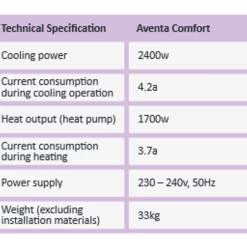 | Technical Specification | Aventa Comfort |
|---|---|
| Cooling power | 2400w |
| Current consumption during cooling operation | 4.2a |
| Heat output (heat pump) | 1700w |
| Current consumption during heating | 3.7a |
| Power supply | 230 – 240v, 50Hz |
| Weight (excluding installation materials) | 33kg |